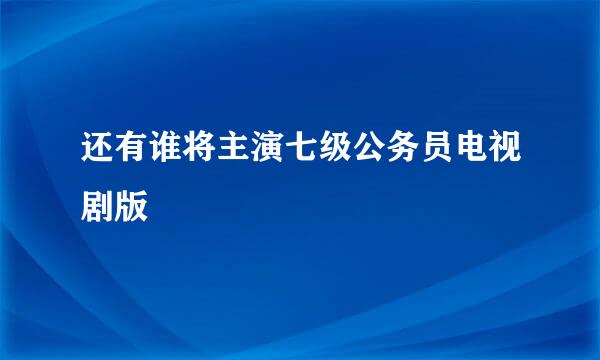 还有谁将主演七级公务员电视剧版